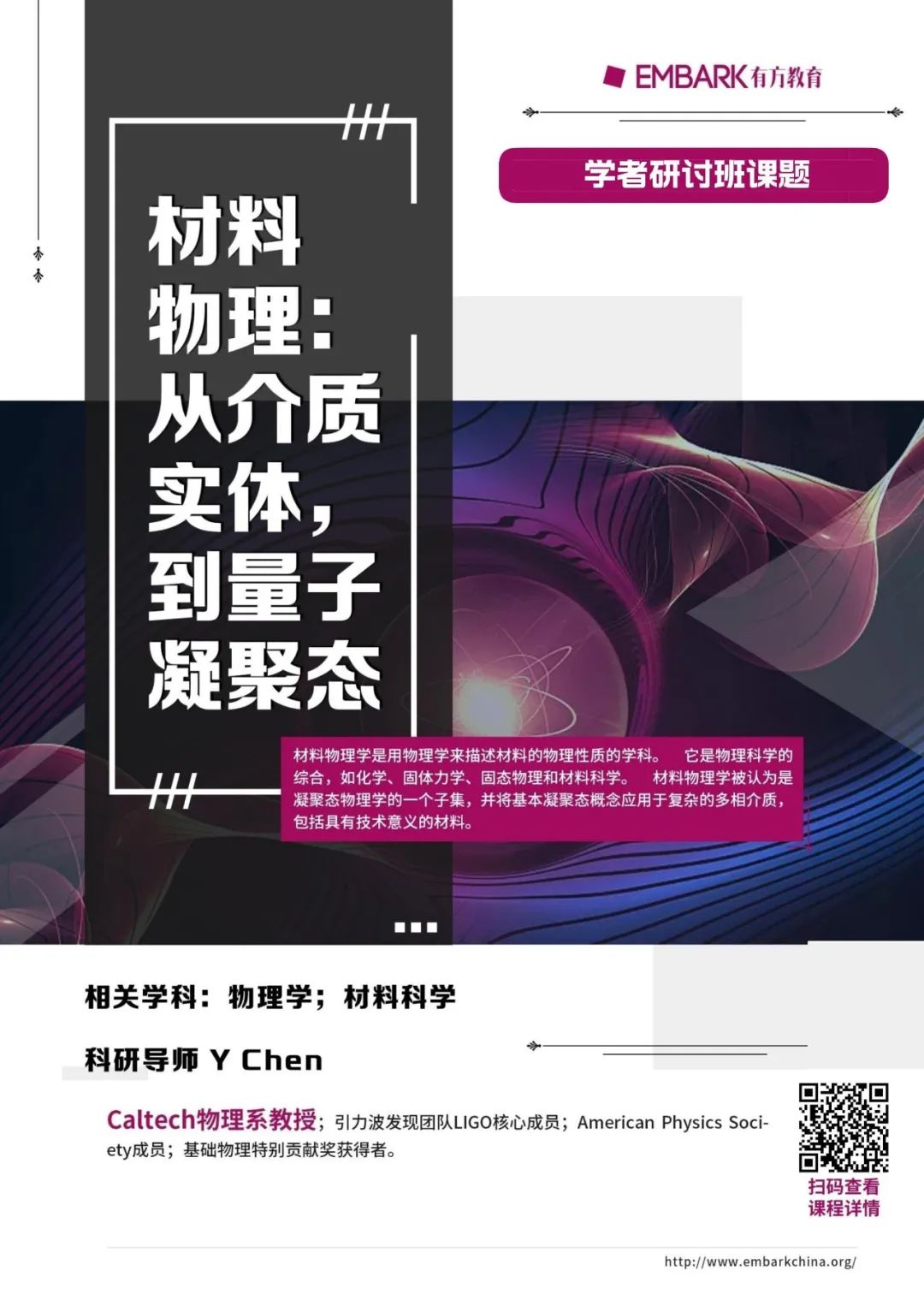 EMBARK有方教育

学者研讨班课题

材料物理：从介质实体，到量子凝聚态

材料物理学是用物理学来描述材料的物理性质的学科。 它是物理科学的综合，如化学、固体力学、固态物理和材料科学。 材料物理学被认为是凝聚态物理学的一个子集，并将基本凝聚态概念应用于复杂的多相介质，包括具有技术意义的材料。

相关学科：物理学；材料科学

科研导师 Y Chen

Caltech物理系教授；引力波发现团队LIGO核心成员；American Physics Society成员；基础物理特别贡献奖获得者。

扫码查看课程详情

http://www.embarkchina.org/